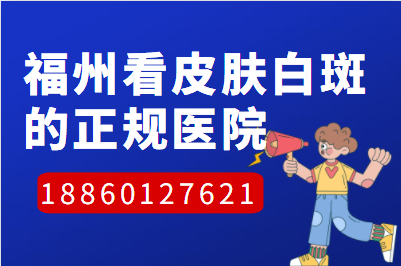 福州看皮肤白斑的正规医院

18860127621